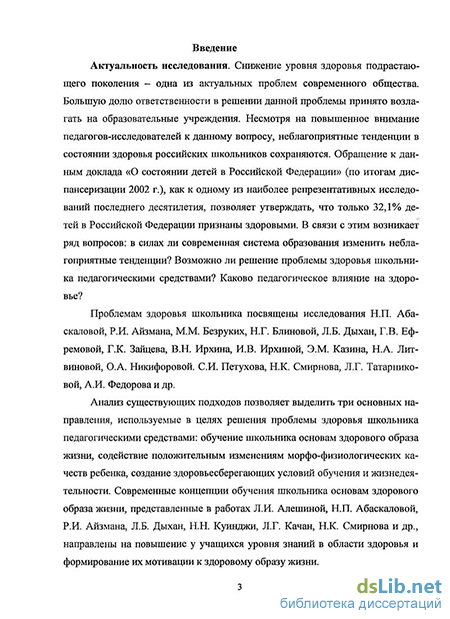 Введение

Актуальность исследования. Снижение уровня здоровья подрастающего поколения – одна из актуальных проблем современного общества. Большую долю ответственности в решении данной проблемы принято возлагать на образовательные учреждения. Несмотря на повышенное внимание педагогов-исследователей к данному вопросу, неблагоприятные тенденции в состоянии здоровья российских школьников сохраняются. Обращение к данным доклада «О состоянии детей в Российской Федерации» (по итогам диспансеризации 2002 г.), как к одному из наиболее репрезентативных исследований последнего десятилетия, позволяет утверждать, что только 32,1% детей в Российской Федерации признаны здоровыми. В связи с этим возникает ряд вопросов: в силах ли современная система образования изменить неблагоприятные тенденции? Возможно ли решение проблемы здоровья школьника педагогическими средствами? Каково педагогическое влияние на здоровье?

Проблемам здоровья школьника посвящены исследования Н.П. Абаскаловой, Р.И. Айзмана, М.М. Безруких, Н.Г. Блиновой, Л.Б. Дыхан, Г.В. Ефремовой, Г.К. Зайцева, В.Н. Ирхина, И.В. Ирхиной, Э.М. Казина, Н.А. Литвиновой, О.А. Никифоровой. С.И. Петухова, Н.К. Смирнова, Л.Г. Татарниковой, А.И. Федорова и др.

Анализ существующих подходов позволяет выделить три основных направления, используемые в целях решения проблемы здоровья школьника педагогическими средствами: обучение школьника основам здорового образа жизни, содействие положительным изменениям морфо-физиологических качеств ребенка, создание здоровьесберегающих условий обучения и жизнедеятельности. Современные концепции обучения школьника основам здорового образа жизни, представленные в работах Л.И. Алешиной, Н.П. Абаскаловой, Р.И. Айзмана, Л.Б. Дыхан, Н.Н. Куинджи, Л.Г. Качан, Н.К. Смирнова и др., направлены на повышение у учащихся уровня знаний в области здоровья и формирование их мотивации к здоровому образу жизни.

3

dsLib.net
библиотека диссертаций